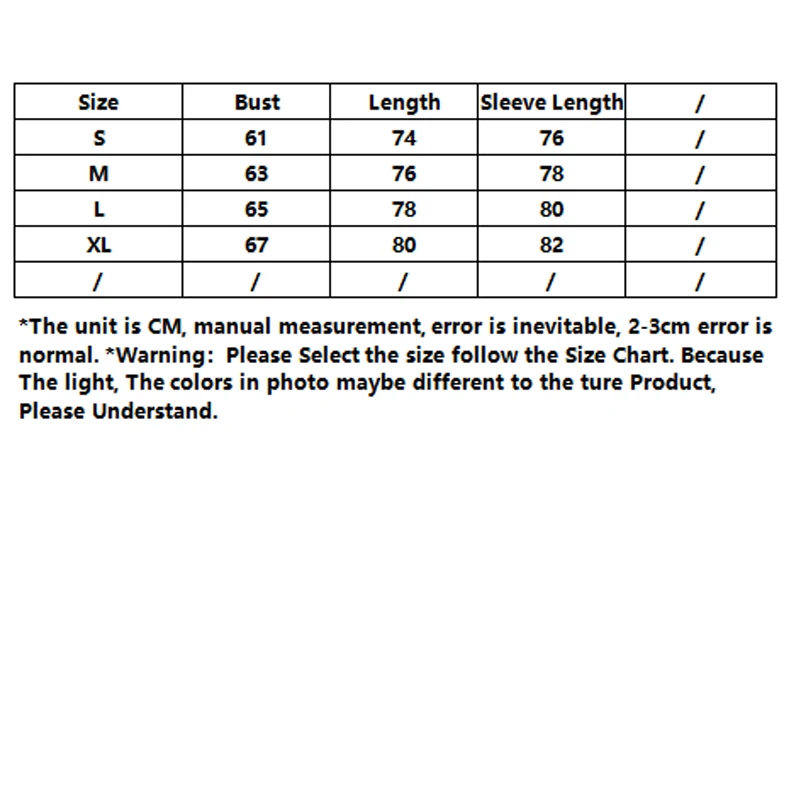 | Size | Bust | Length | Sleeve Length | / |
|---|---|---|---|---|
| S | 61 | 74 | 76 | / |
| M | 63 | 76 | 78 | / |
| L | 65 | 78 | 80 | / |
| XL | 67 | 80 | 82 | / |
| / | / | / | / | / |

*The unit is CM, manual measurement, error is inevitable, 2-3cm error is normal. *Warning: Please Select the size follow the Size Chart. Because The light, The colors in photo maybe different to the ture Product, Please Understand.